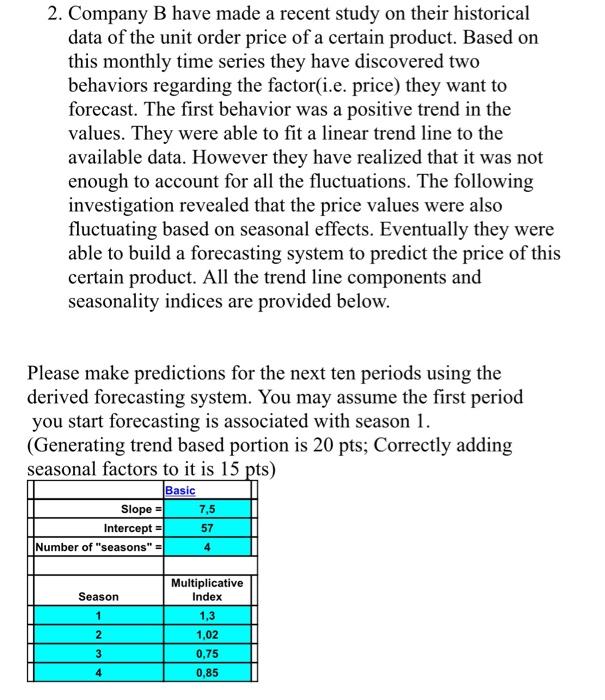 2. Company B have made a recent study on their historical data of the unit order price of a certain product. Based on this monthly time series they have discovered two behaviors regarding the factor(i.e. price) they want to forecast. The first behavior was a positive trend in the values. They were able to fit a linear trend line to the available data. However they have realized that it was not enough to account for all the fluctuations. The following investigation revealed that the price values were also fluctuating based on seasonal effects. Eventually they were able to build a forecasting system to predict the price of this certain product. All the trend line components and seasonality indices are provided below.

Please make predictions for the next ten periods using the derived forecasting system. You may assume the first period you start forecasting is associated with season 1.
(Generating trend based portion is 20 pts; Correctly adding seasonal factors to it is 15 pts)

| | Basic |
|---|---|
| Slope = | 7,5 |
| Intercept = | 57 |
| Number of "seasons" = | 4 |
| | |
| Season | Multiplicative Index |
| 1 | 1,3 |
| 2 | 1,02 |
| 3 | 0,75 |
| 4 | 0,85 |